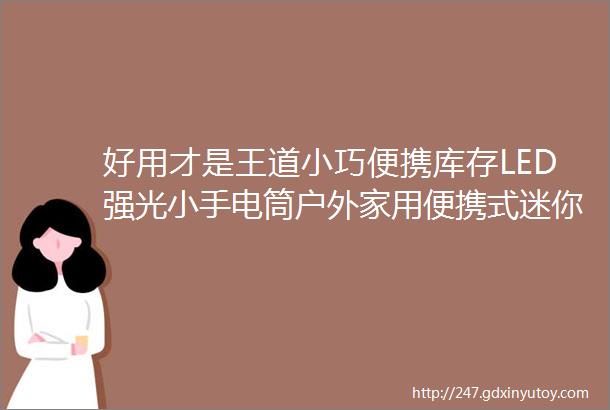 好用才是王道小巧便携库存LED强光小手电筒户外家用便携式迷你

http://247.gdxinyutoy.com